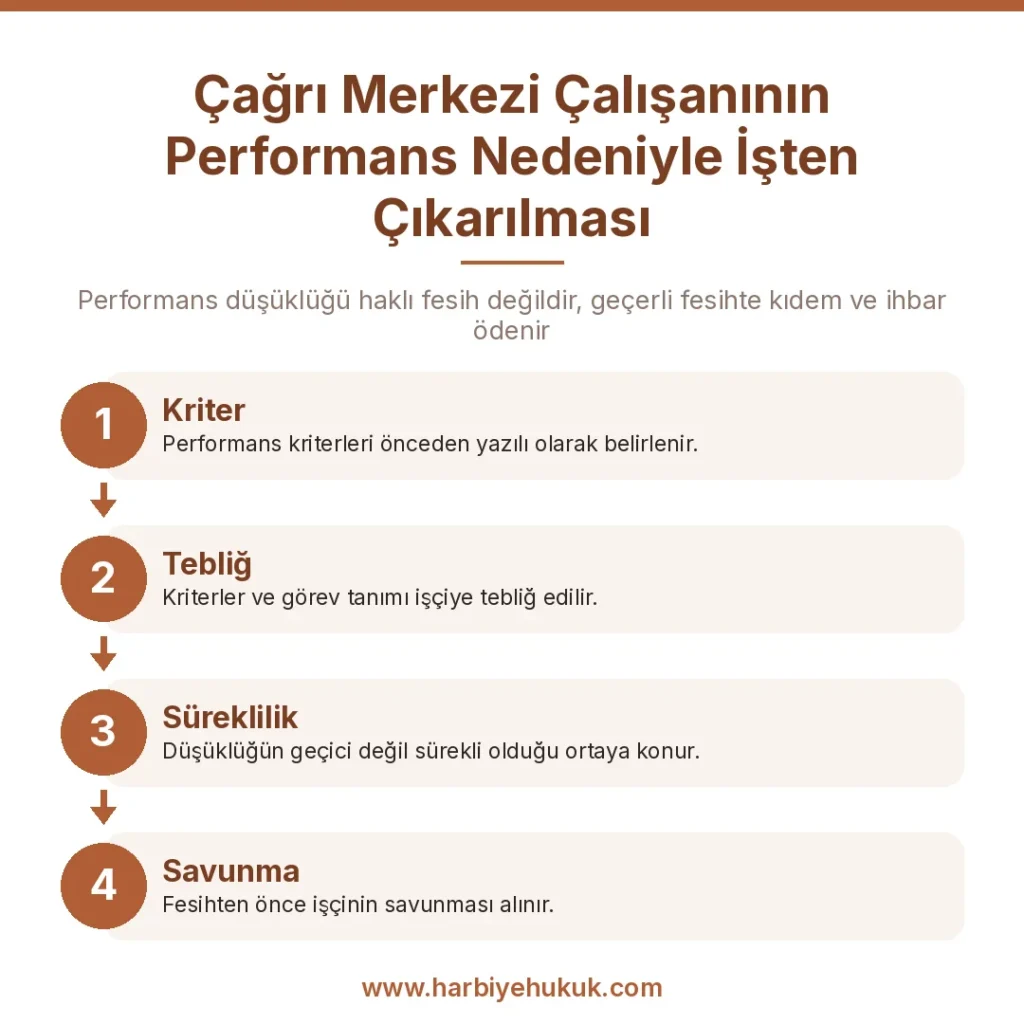 Çağrı Merkezi Çalışanının Performans Nedeniyle İşten Çıkarılması

Performans düşüklüğü haklı fesih değildir, geçerli fesihte kıdem ve ihbar ödenir

1
Kriter
Performans kriterleri önceden yazılı olarak belirlenir.

2
Tebliğ
Kriterler ve görev tanımı işçiye tebliğ edilir.

3
Süreklilik
Düşüklüğün geçici değil sürekli olduğu ortaya konur.

4
Savunma
Fesihten önce işçinin savunması alınır.

www.harbiyehukuk.com